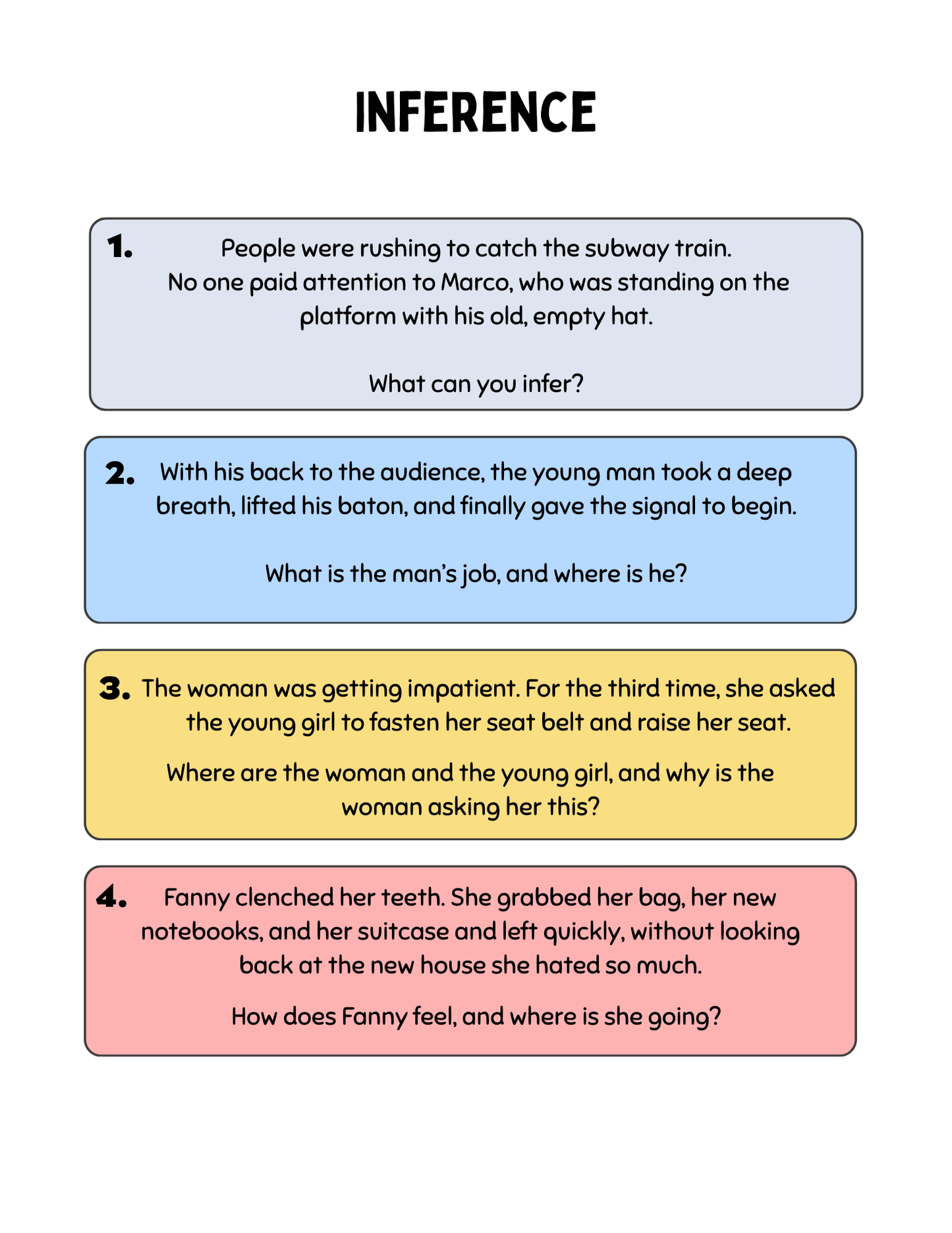 INFERENCE

1. People were rushing to catch the subway train. No one paid attention to Marco, who was standing on the platform with his old, empty hat.

What can you infer?

2. With his back to the audience, the young man took a deep breath, lifted his baton, and finally gave the signal to begin.

What is the man's job, and where is he?

3. The woman was getting impatient. For the third time, she asked the young girl to fasten her seat belt and raise her seat.

Where are the woman and the young girl, and why is the woman asking her this?

4. Fanny clenched her teeth. She grabbed her bag, her new notebooks, and her suitcase and left quickly, without looking back at the new house she hated so much.

How does Fanny feel, and where is she going?